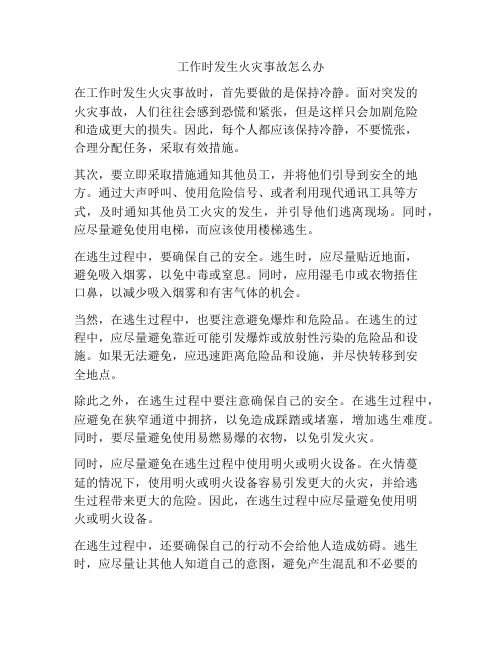 工作时发生火灾事故怎么办

在工作时发生火灾事故时，首先要做的是保持冷静。面对突发的火灾事故，人们往往会感到恐慌和紧张，但是这样只会加剧危险和造成更大的损失。因此，每个人都应该保持冷静，不要慌张，合理分配任务，采取有效措施。

其次，要立即采取措施通知其他员工，并将他们引导到安全的地方。通过大声呼叫、使用危险信号、或者利用现代通讯工具等方式，及时通知其他员工火灾的发生，并引导他们逃离现场。同时，应尽量避免使用电梯，而应该使用楼梯逃生。

在逃生过程中，要确保自己的安全。逃生时，应尽量贴近地面，避免吸入烟雾，以免中毒或窒息。同时，应用湿毛巾或衣物捂住口鼻，以减少吸入烟雾和有害气体的机会。

当然，在逃生过程中，也要注意避免爆炸和危险品。在逃生的过程中，应尽量避免靠近可能引发爆炸或放射性污染的危险品和设施。如果无法避免，应迅速距离危险品和设施，并尽快转移到安全地点。

除此之外，在逃生过程中要注意确保自己的安全。在逃生过程中，应避免在狭窄通道中拥挤，以免造成踩踏或堵塞，增加逃生难度。同时，要尽量避免使用易燃易爆的衣物，以免引发火灾。

同时，应尽量避免在逃生过程中使用明火或明火设备。在火情蔓延的情况下，使用明火或明火设备容易引发更大的火灾，并给逃生过程带来更大的危险。因此，在逃生过程中应尽量避免使用明火或明火设备。

在逃生过程中，还要确保自己的行动不会给他人造成妨碍。逃生时，应尽量让其他人知道自己的意图，避免产生混乱和不必要的